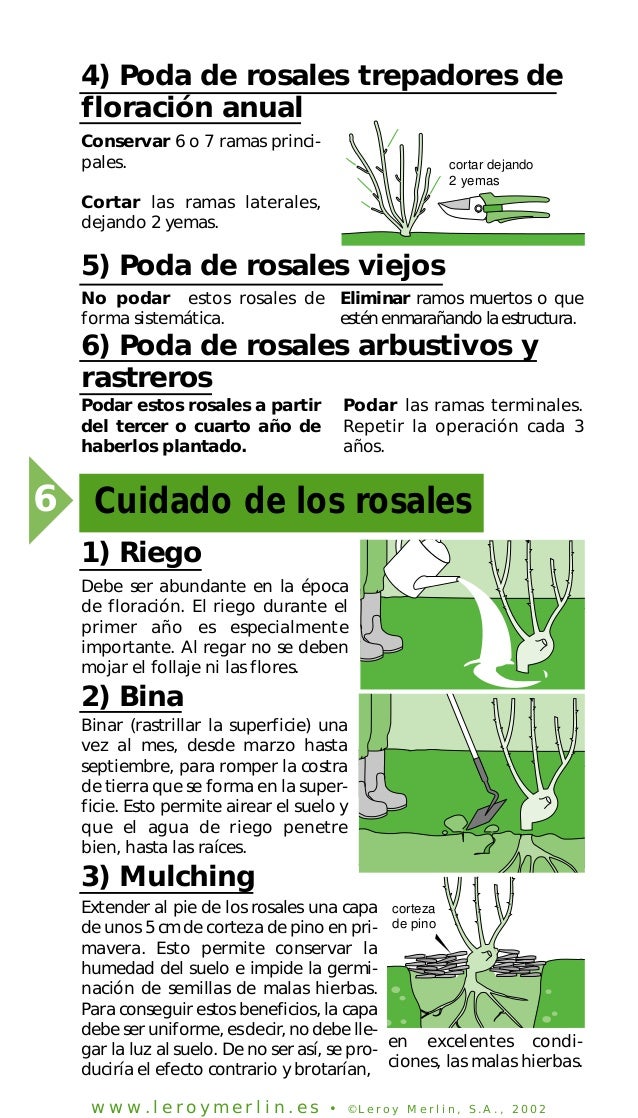 4) Poda de rosales trepadores de floración anual

Conservar 6 o 7 ramas principales.

Cortar las ramas laterales, dejando 2 yemas.

cortar dejando 2 yemas

5) Poda de rosales viejos

No podar estos rosales de forma sistemática.

Eliminar ramos muertos o que estén enmarañando la estructura.

6) Poda de rosales arbustivos y rastreros

Podar estos rosales a partir del tercer o cuarto año de haberlos plantado.

Podar las ramas terminales. Repetir la operación cada 3 años.

6 Cuidado de los rosales

1) Riego

Debe ser abundante en la época de floración. El riego durante el primer año es especialmente importante. Al regar no se deben mojar el follaje ni las flores.

2) Bina

Binar (rastrillar la superficie) una vez al mes, desde marzo hasta septiembre, para romper la costra de tierra que se forma en la superficie. Esto permite airear el suelo y que el agua de riego penetre bien, hasta las raíces.

3) Mulching

Extender al pie de los rosales una capa de unos 5 cm de corteza de pino en primavera. Esto permite conservar la humedad del suelo e impide la germinación de semillas de malas hierbas. Para conseguir estos beneficios, la capa debe ser uniforme, es decir, no debe llegar la luz al suelo. De no ser así, se produciría el efecto contrario y brotarían, en excelentes condiciones, las malas hierbas.

corteza de pino

www.leroymerlin.es • ©Leroy Merlin, S.A., 2002